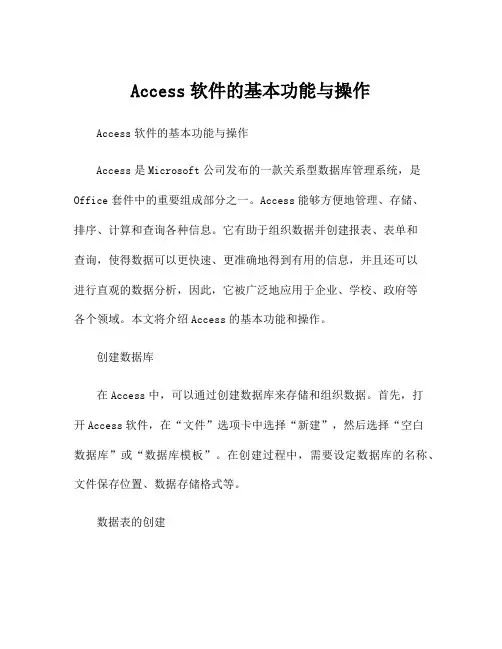 Access 软件的基本功能与操作

Access 软件的基本功能与操作

Access 是 Microsoft 公司发布的一款关系型数据库管理系统，是 Office 套件中的重要组成部分之一。Access 能够方便地管理、存储、排序、计算和查询各种信息。它有助于组织数据并创建报表、表单和查询，使得数据可以更快速、更准确地得到有用的信息，并且还可以进行直观的数据分析，因此，它被广泛地应用于企业、学校、政府等各个领域。本文将介绍 Access 的基本功能和操作。

创建数据库

在 Access 中，可以通过创建数据库来存储和组织数据。首先，打开 Access 软件，在“文件”选项卡中选择“新建”，然后选择“空白数据库”或“数据库模板”。在创建过程中，需要设定数据库的名称、文件保存位置、数据存储格式等。

数据表的创建